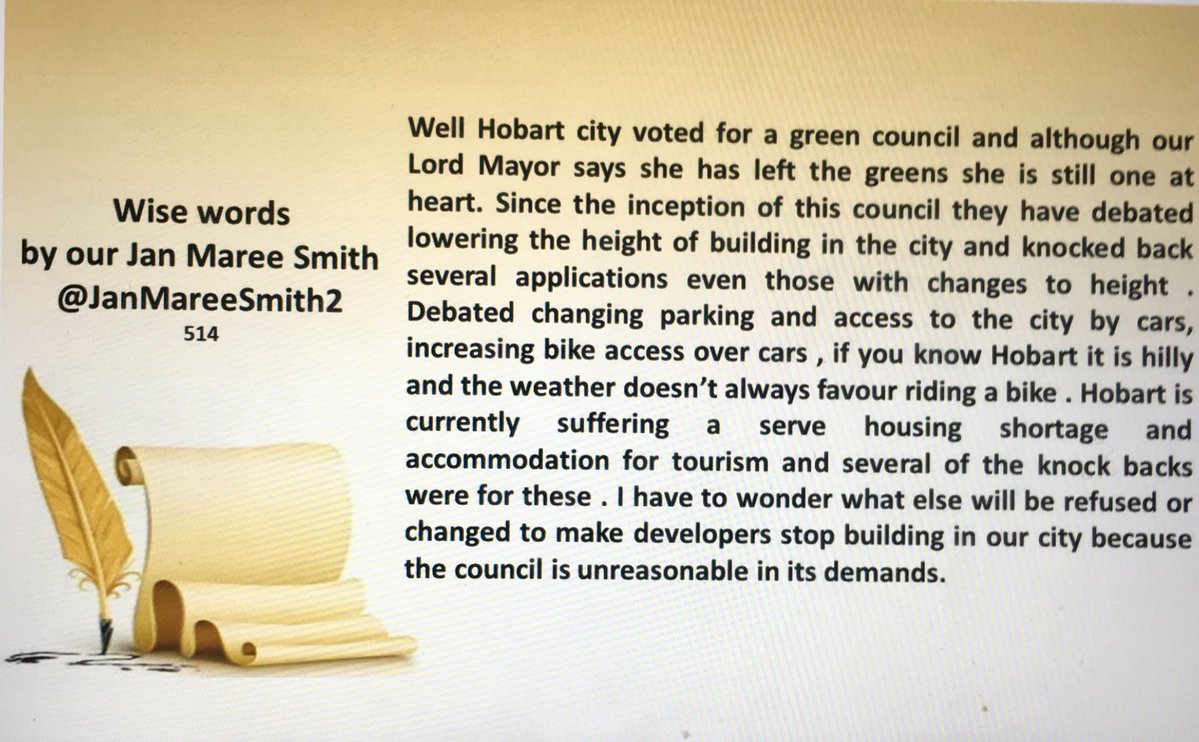 Wise words
by our Jan Maree Smith
@JanMareeSmith2
514

Well Hobart city voted for a green council and although our Lord Mayor says she has left the greens she is still one at heart. Since the inception of this council they have debated lowering the height of building in the city and knocked back several applications even those with changes to height . Debated changing parking and access to the city by cars, increasing bike access over cars , if you know Hobart it is hilly and the weather doesn't always favour riding a bike . Hobart is currently suffering a serve housing shortage and accommodation for tourism and several of the knock backs were for these . I have to wonder what else will be refused or changed to make developers stop building in our city because the council is unreasonable in its demands.